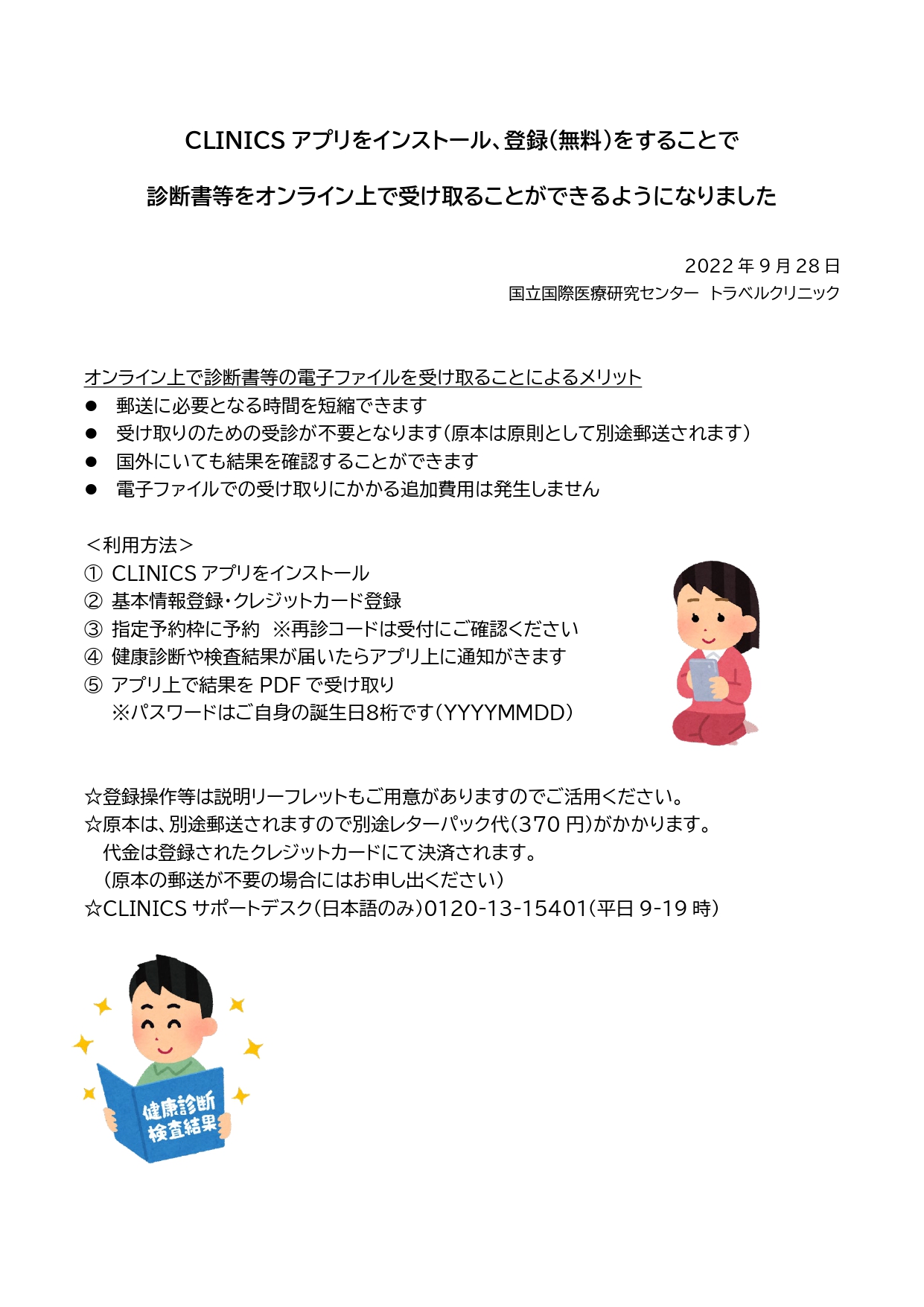 CLINICS アプリをインストール、登録(無料)をすることで

診断書等をオンライン上で受け取ることができるようになりました

2022 年 9 月 28 日
国立国際医療研究センター トラベルクリニック

オンライン上で診断書等の電子ファイルを受け取ることによるメリット
● 郵送に必要となる時間を短縮できます
● 受け取りのための受診が不要となります(原本は原則として別途郵送されます)
● 国外にいても結果を確認することができます
● 電子ファイルでの受け取りにかかる追加費用は発生しません

＜利用方法＞
① CLINICS アプリをインストール
② 基本情報登録・クレジットカード登録
③ 指定予約枠に予約 ※再診コードは受付にご確認ください
④ 健康診断や検査結果が届いたらアプリ上に通知がきます
⑤ アプリ上で結果を PDF で受け取り
※パスワードはご自身の誕生日8桁です(YYYYMMDD)

☆登録操作等は説明リーフレットもご用意がありますのでご活用ください。
☆原本は、別途郵送されますので別途レターパック代(370 円)がかかります。
代金は登録されたクレジットカードにて決済されます。
(原本の郵送が不要の場合にはお申し出ください)
☆CLINICS サポートデスク(日本語のみ)0120-13-15401(平日 9-19 時)

健康診断
検査結果